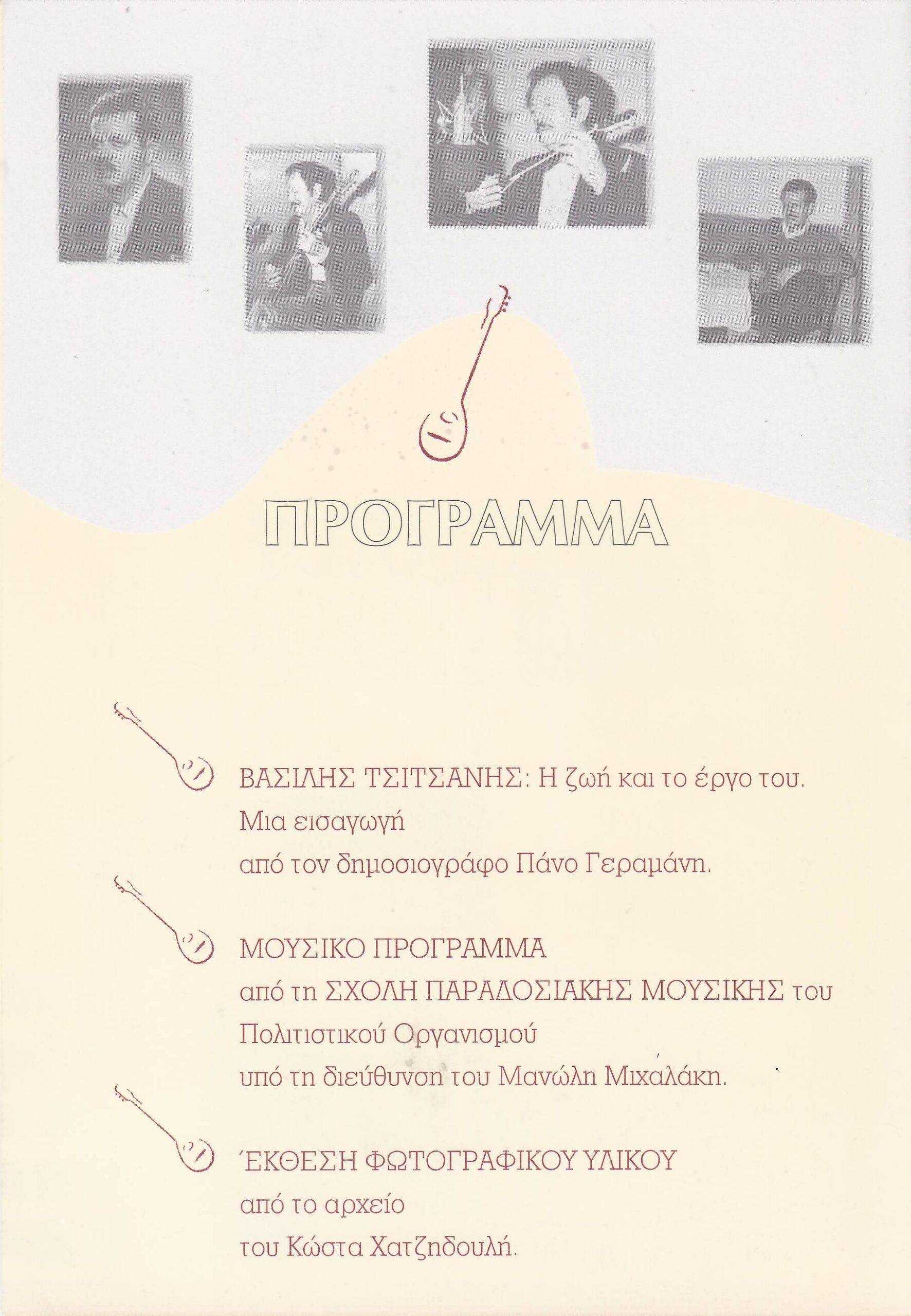 ΠΡΟΓΡΑΜΜΑ

ΒΑΣΙΛΗΣ ΤΣΙΤΣΑΝΗΣ: Η ζωή και το έργο του. Μια εισαγωγή από τον δημοσιογράφο Πάνο Γεραμάνη.

ΜΟΥΣΙΚΟ ΠΡΟΓΡΑΜΜΑ από τη ΣΧΟΛΗ ΠΑΡΑΔΟΣΙΑΚΗΣ ΜΟΥΣΙΚΗΣ του Πολιτιστικού Οργανισμού υπό τη διεύθυνση του Μανώλη Μιχαλάκη.

ΈΚΘΕΣΗ ΦΩΤΟΓΡΑΦΙΚΟΥ ΥΛΙΚΟΥ από το αρχείο του Κώστα Χατζηδουλή.